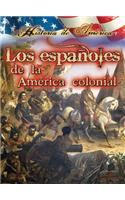 Historia de America

Los españoles de la America colonial